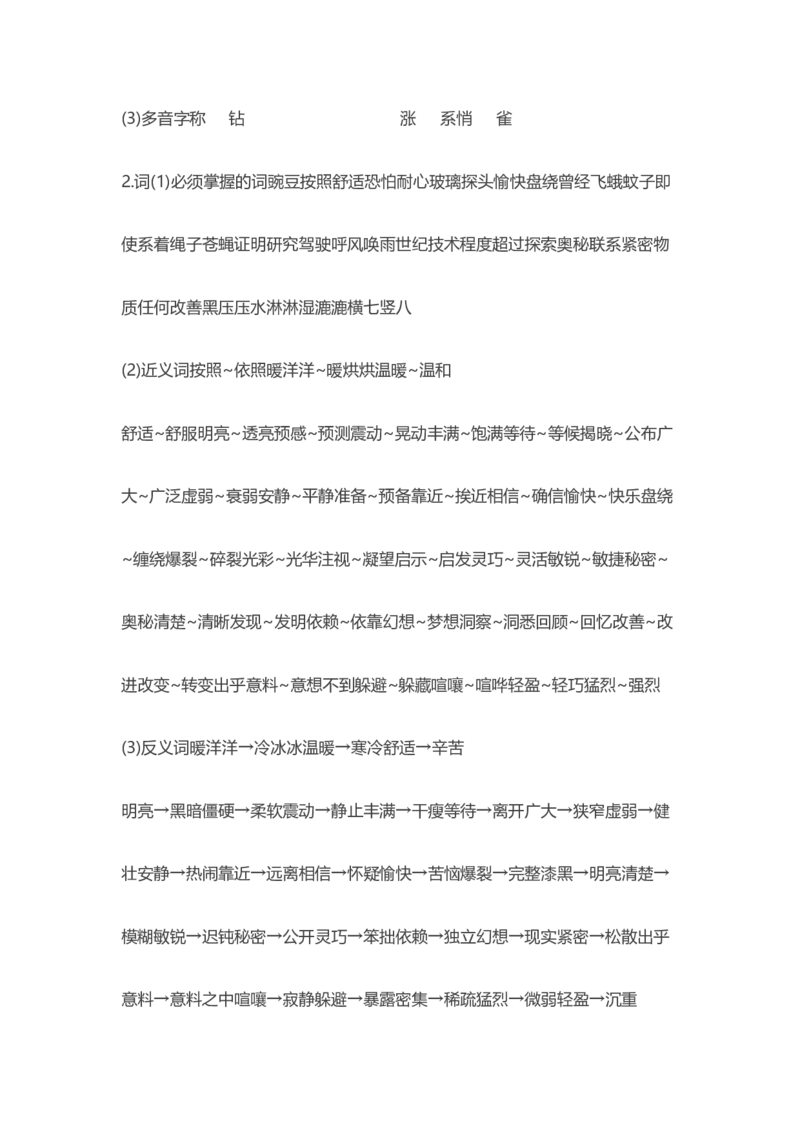 (3)多音字称 钻 涨 系悄 雀

2.词(1)必须掌握的词豌豆按照舒适恐怕耐心玻璃探头愉快盘绕曾经飞蛾蚊子即使系着绳子苍蝇证明研究驾驶呼风唤雨世纪技术程度超过探索奥秘联系紧密物质任何改善黑压压水淋淋湿漉漉横七竖八

(2)近义词按照~依照暖洋洋~暖烘烘温暖~温和

舒适~舒服明亮~透亮预感~预测震动~晃动丰满~饱满等待~等候揭晓~公布广大~广泛虚弱~衰弱安静~平静准备~预备靠近~挨近相信~确信愉快~快乐盘绕~缠绕爆裂~碎裂光彩~光华注视~凝望启示~启发灵巧~灵活敏锐~敏捷秘密~奥秘清楚~清晰发现~发明依赖~依靠幻想~梦想洞察~洞悉回顾~回忆改善~改进改变~转变出乎意料~意想不到躲避~躲藏喧嚷~喧哗轻盈~轻巧猛烈~强烈

(3)反义词暖洋洋→冷冰冰温暖→寒冷舒适→辛苦

明亮→黑暗僵硬→柔软震动→静止丰满→干瘦等待→离开广大→狭窄虚弱→健壮安静→热闹靠近→远离相信→怀疑愉快→苦恼爆裂→完整漆黑→明亮清楚→模糊敏锐→迟钝秘密→公开灵巧→笨拙依赖→独立幻想→现实紧密→松散出乎意料→意料之中喧嚷→寂静躲避→暴露密集→稀疏猛烈→微弱轻盈→沉重